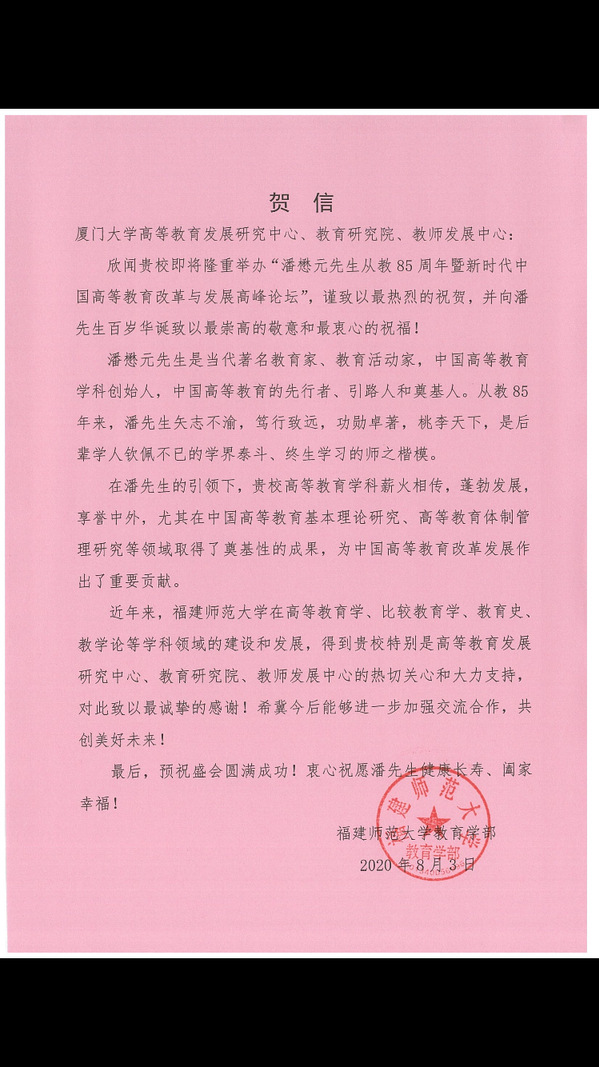 贺 信

厦门大学高等教育发展研究中心、教育研究院、教师发展中心：

欣闻贵校即将隆重举办“潘懋元先生从教 85 周年暨新时代中国高等教育改革与发展高峰论坛”，谨致以最热烈的祝贺，并向潘先生百岁华诞致以最崇高的敬意和最衷心的祝福！

潘懋元先生是当代著名教育家、教育活动家，中国高等教育学科创始人，中国高等教育的先行者、引路人和奠基人。从教 85 年来，潘先生矢志不渝，笃行致远，功勋卓著，桃李天下，是后辈学人钦佩不已的学界泰斗、终生学习的师之楷模。

在潘先生的引领下，贵校高等教育学科薪火相传，蓬勃发展，享誉中外，尤其在中国高等教育基本理论研究、高等教育体制管理研究等领域取得了奠基性的成果，为中国高等教育改革发展作出了重要贡献。

近年来，福建师范大学在高等教育学、比较教育学、教育史、教学论等学科领域的建设和发展，得到贵校特别是高等教育发展研究中心、教育研究院、教师发展中心的热切关心和大力支持，对此致以最诚挚的感谢！希冀今后能够进一步加强交流合作，共创美好未来！

最后，预祝盛会圆满成功！衷心祝愿潘先生健康长寿、阖家幸福！

福建师范大学教育学部
2020 年 8 月 3 日

福建师范大学 教育学部